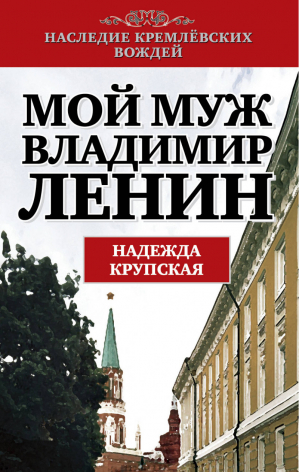 НАСЛЕДИЕ КРЕМЛЁВСКИХ ВОЖДЕЙ

МОЙ МУЖ ВЛАДИМИР ЛЕНИН

НАДЕЖДА КРУПСКАЯ